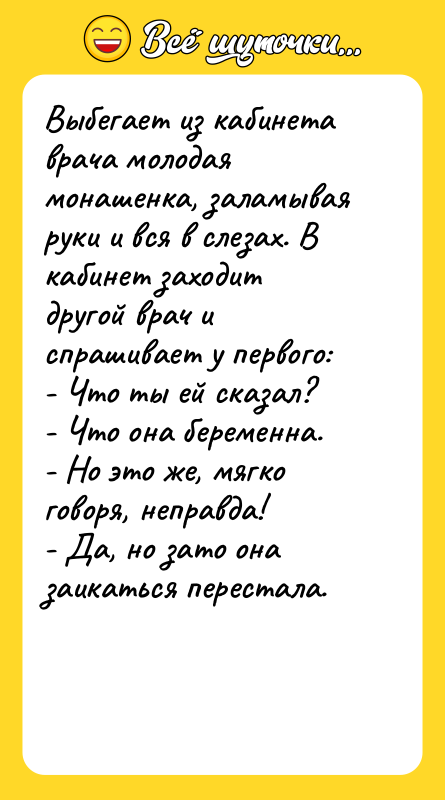 Всё шуточки...

Выбегает из кабинета врача молодая монашенка, заламывая руки и вся в слезах. В кабинет заходит другой врач и спрашивает у первого:
- Что ты ей сказал?
- Что она беременна.
- Но это же, мягко говоря, неправда!
- Да, но зато она заикаться перестала.